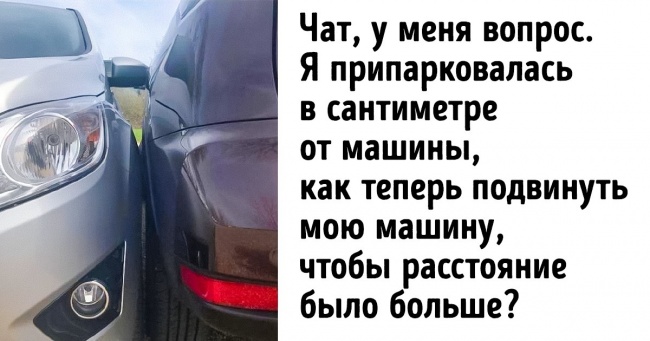 Чат, у меня вопрос. Я припарковалась в сантиметре от машины, как теперь подвинуть мою машину, чтобы расстояние было больше?